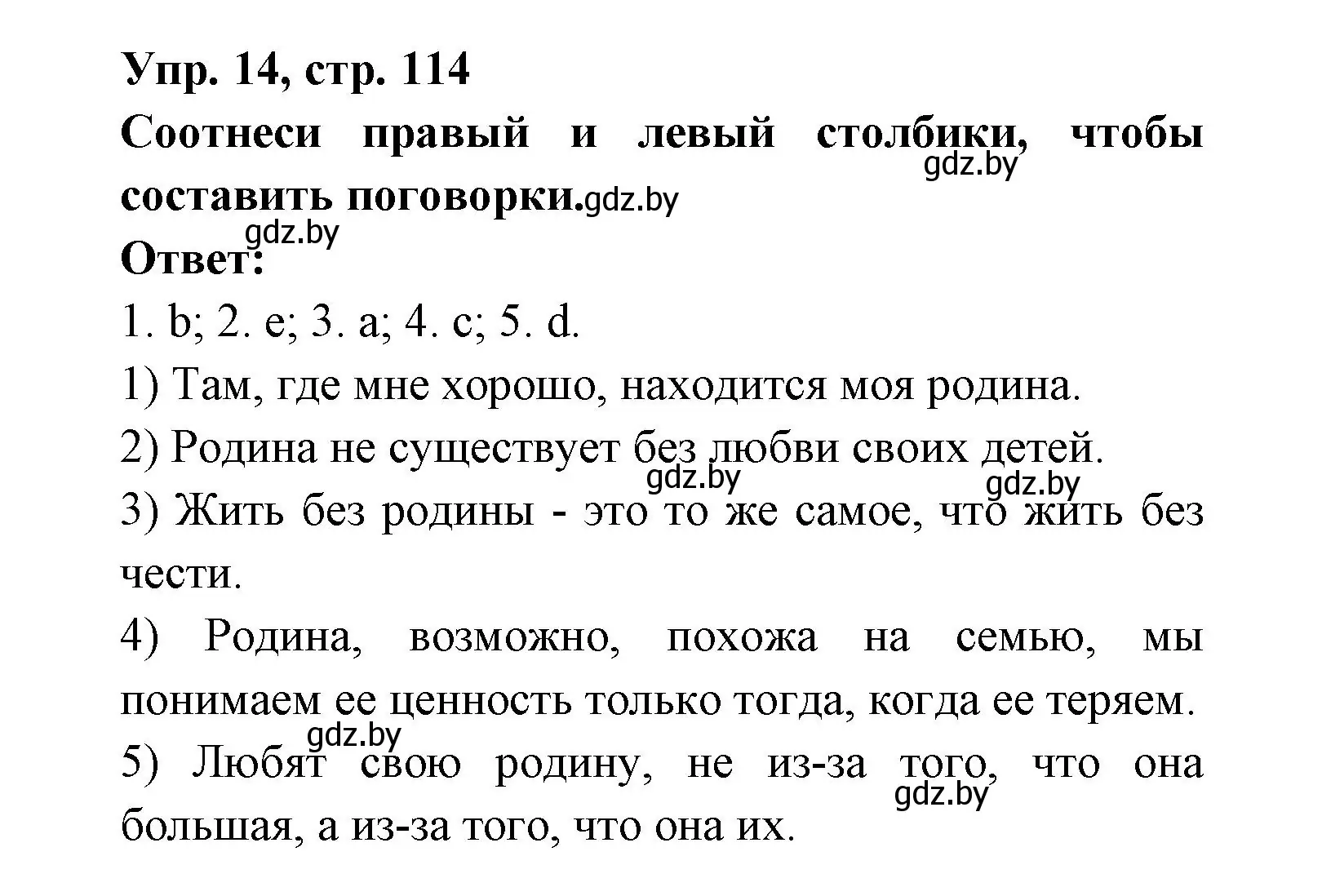 Упр. 14, стр. 114

Соотнеси правый и левый столбики, чтобы составить поговорки.

gdz.by

gdz.by

gdz.by

Ответ:

1. b; 2. e; 3. a; 4. c; 5. d.

1) Там, где мне хорошо, находится моя родина.

2) Родина не существует без любви своих детей.

gdz.by

gdz.by

3) Жить без родины - это то же самое, что жить без чести.

4) Родина, возможно, похожа на семью, мы понимаем ее ценность только тогда, когда ее теряем.

gdz.by

5) Любят свою родину, не из-за того, что она большая, а из-за того, что она их.

gdz.by